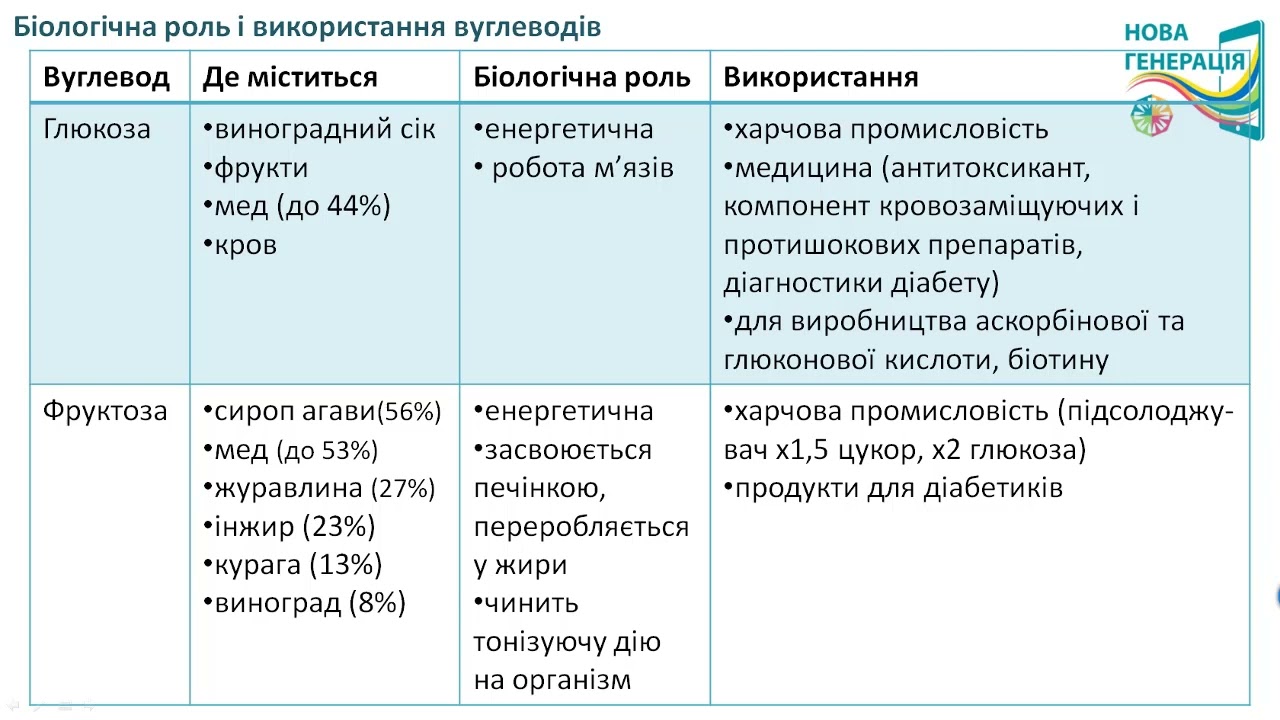 Біологічна роль і використання вуглеводів

НОВА ГЕНЕРАЦІЯ

| Вуглевод | Де міститься | Біологічна роль | Використання |
|---|---|---|---|
| Глюкоза | •виноградний сік •фрукти •мед (до 44%) •кров | •енергетична • робота м'язів | •харчова промисловість •медицина (антитоксикант, компонент кровозаміщуючих і протишокових препаратів, діагностики діабету) •для виробництва аскорбінової та глюконової кислоти, біотину |
| Фруктоза | •сироп агави(56%) •мед (до 53%) •журавлина (27%) •інжир (23%) •курага (13%) •виноград (8%) | •енергетична •засвоюється печінкою, переробляється у жири •чинить тонізуючу дію на організм | •харчова промисловість (підсолоджувач х1,5 цукор, х2 глюкоза) •продукти для діабетиків |